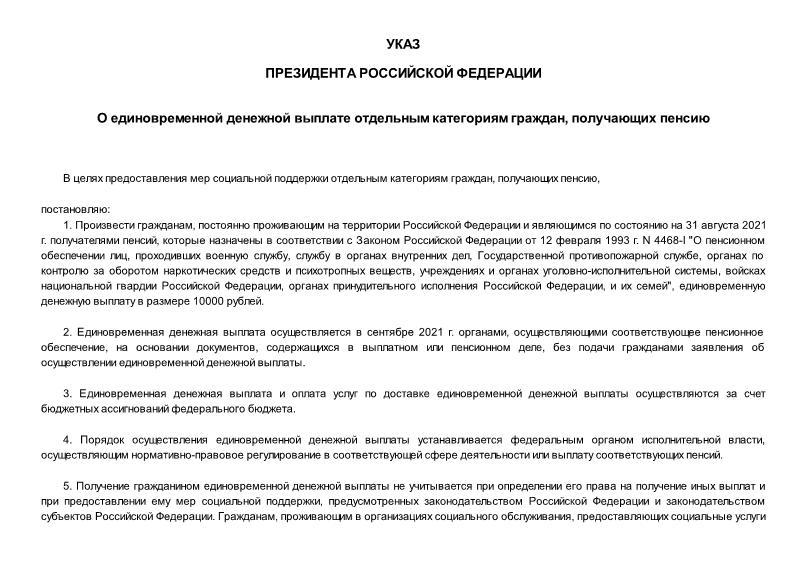 УКАЗ

ПРЕЗИДЕНТА РОССИЙСКОЙ ФЕДЕРАЦИИ

О единовременной денежной выплате отдельным категориям граждан, получающих пенсию

В целях предоставления мер социальной поддержки отдельным категориям граждан, получающих пенсию,

постановляю:

1. Произвести гражданам, постоянно проживающим на территории Российской Федерации и являющимся по состоянию на 31 августа 2021 г. получателями пенсий, которые назначены в соответствии с Законом Российской Федерации от 12 февраля 1993 г. N 4468-I "О пенсионном обеспечении лиц, проходивших военную службу, службу в органах внутренних дел, Государственной противопожарной службе, органах по контролю за оборотом наркотических средств и психотропных веществ, учреждениях и органах уголовно-исполнительной системы, войсках национальной гвардии Российской Федерации, органах принудительного исполнения Российской Федерации, и их семей", единовременную денежную выплату в размере 10000 рублей.

2. Единовременная денежная выплата осуществляется в сентябре 2021 г. органами, осуществляющими соответствующее пенсионное обеспечение, на основании документов, содержащихся в выплатном или пенсионном деле, без подачи гражданами заявления об осуществлении единовременной денежной выплаты.

3. Единовременная денежная выплата и оплата услуг по доставке единовременной денежной выплаты осуществляются за счет бюджетных ассигнований федерального бюджета.

4. Порядок осуществления единовременной денежной выплаты устанавливается федеральным органом исполнительной власти, осуществляющим нормативно-правовое регулирование в соответствующей сфере деятельности или выплату соответствующих пенсий.

5. Получение гражданином единовременной денежной выплаты не учитывается при определении его права на получение иных выплат и при предоставлении ему мер социальной поддержки, предусмотренных законодательством Российской Федерации и законодательством субъектов Российской Федерации. Гражданам, проживающим в организациях социального обслуживания, предоставляющих социальные услуги